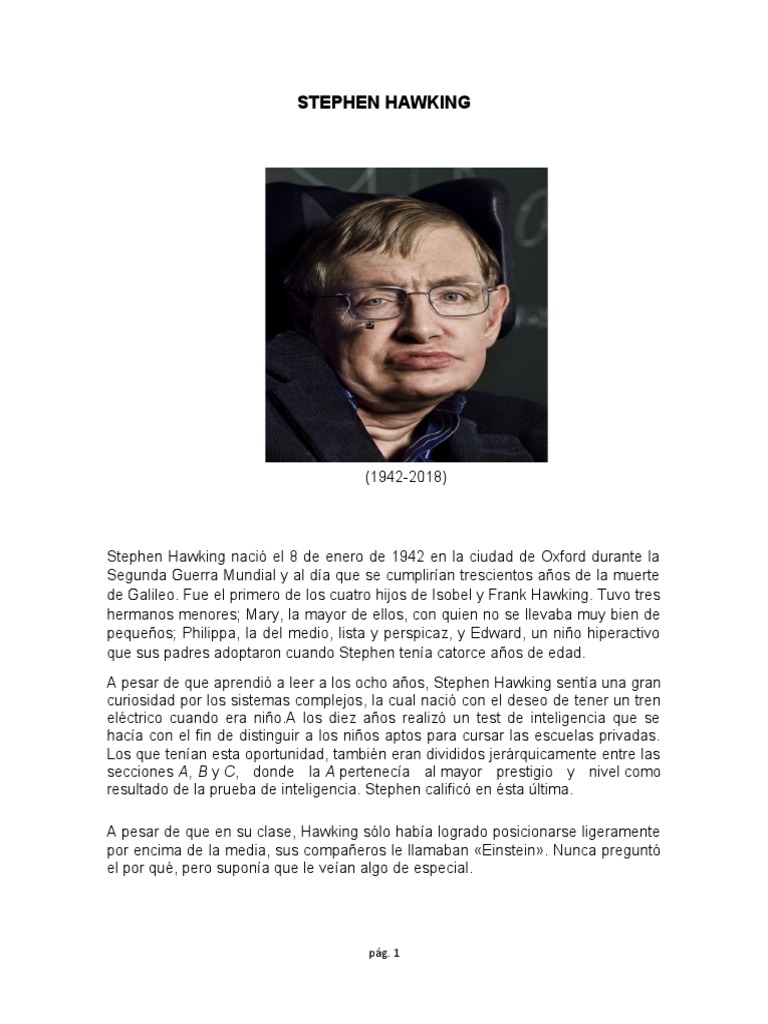 STEPHEN HAWKING

(1942-2018)

Stephen Hawking nació el 8 de enero de 1942 en la ciudad de Oxford durante la Segunda Guerra Mundial y al día que se cumplirían trescientos años de la muerte de Galileo. Fue el primero de los cuatro hijos de Isobel y Frank Hawking. Tuvo tres hermanos menores; Mary, la mayor de ellos, con quien no se llevaba muy bien de pequeños; Philippa, la del medio, lista y perspicaz, y Edward, un niño hiperactivo que sus padres adoptaron cuando Stephen tenía catorce años de edad.

A pesar de que aprendió a leer a los ocho años, Stephen Hawking sentía una gran curiosidad por los sistemas complejos, la cual nació con el deseo de tener un tren eléctrico cuando era niño.A los diez años realizó un test de inteligencia que se hacía con el fin de distinguir a los niños aptos para cursar las escuelas privadas. Los que tenían esta oportunidad, también eran divididos jerárquicamente entre las secciones A, B y C, donde la A pertenecía al mayor prestigio y nivel como resultado de la prueba de inteligencia. Stephen calificó en ésta última.

A pesar de que en su clase, Hawking sólo había logrado posicionarse ligeramente por encima de la media, sus compañeros le llamaban «Einstein». Nunca preguntó el por qué, pero suponía que le veían algo de especial.

pág. 1